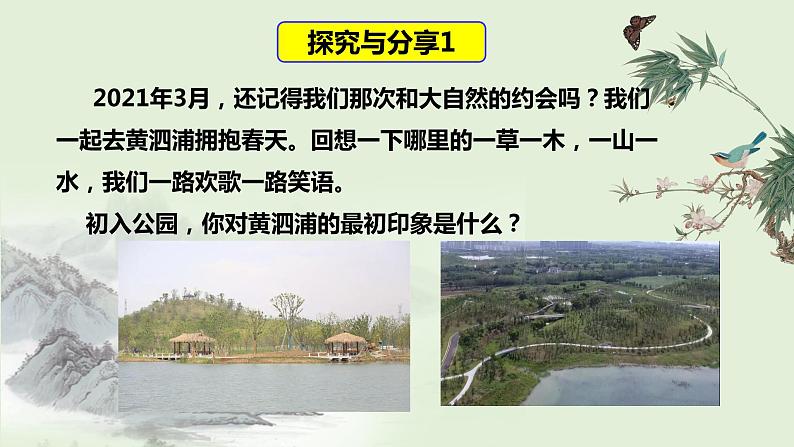 探究与分享1

2021年3月，还记得我们那次和大自然的约会吗？我们一起去黄泗浦拥抱春天。回想一下哪里的一草一木，一山一水，我们一路欢歌一路笑语。

初入公园，你对黄泗浦的最初印象是什么？